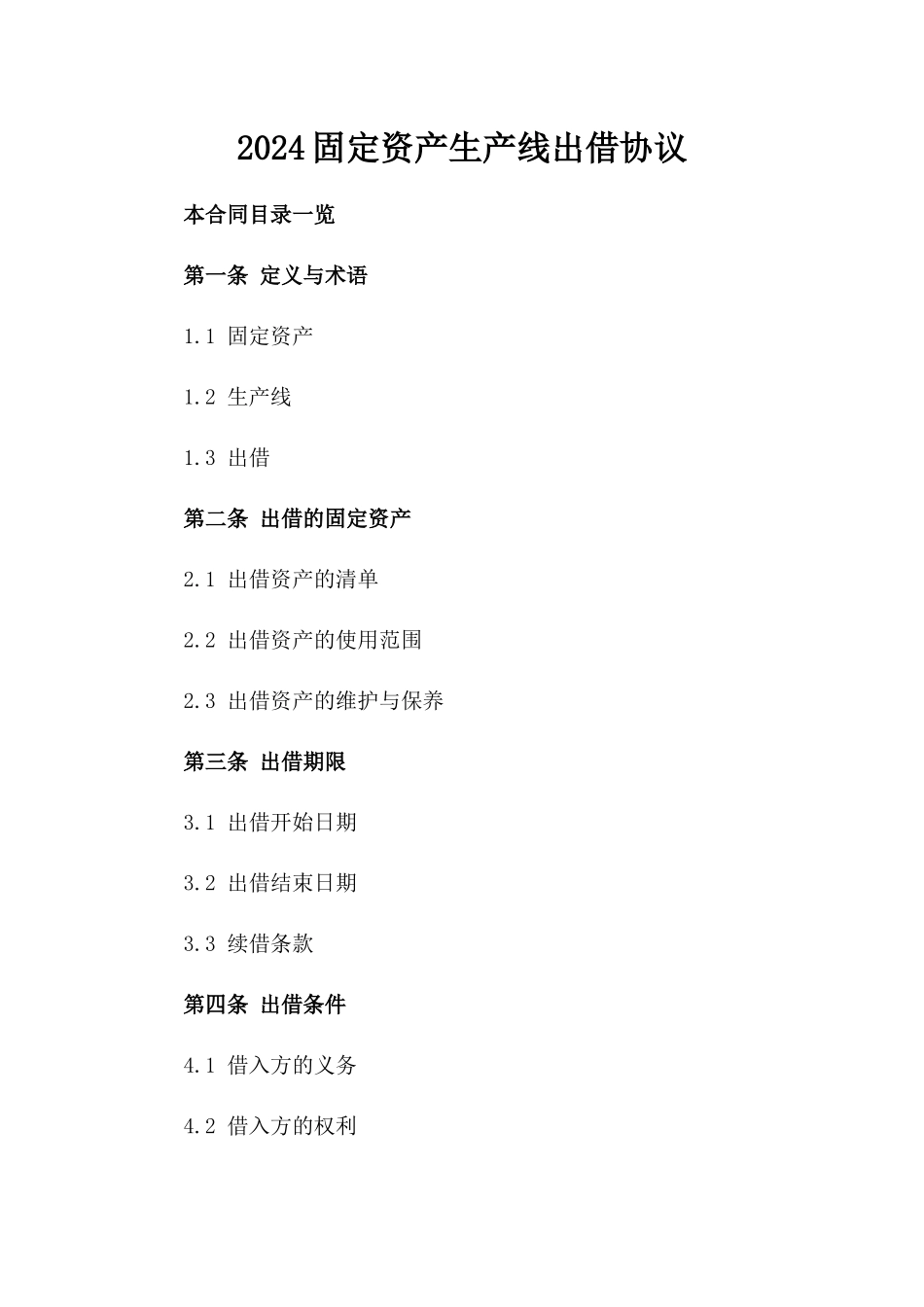 2024固定资产生产线出借协议

本合同目录一览

第一条 定义与术语

1.1 固定资产

1.2 生产线

1.3 出借

第二条 出借的固定资产

2.1 出借资产的清单

2.2 出借资产的使用范围

2.3 出借资产的维护与保养

第三条 出借期限

3.1 出借开始日期

3.2 出借结束日期

3.3 续借条款

第四条 出借条件

4.1 借入方的义务

4.2 借入方的权利